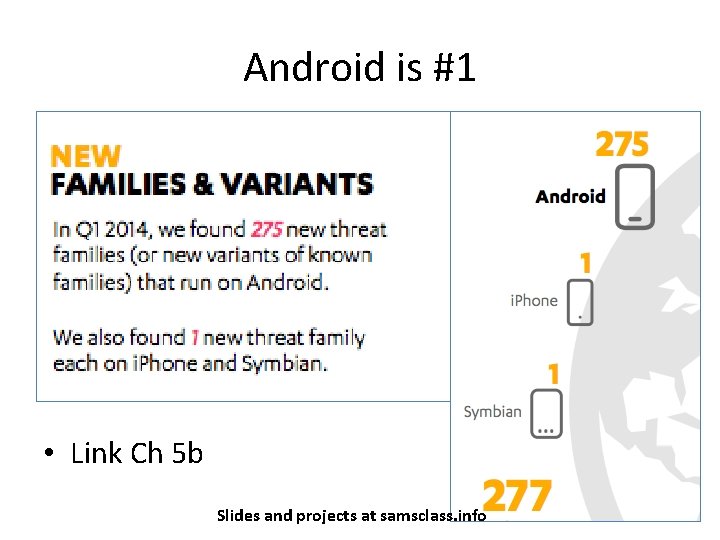 Android is #1

NEW
FAMILIES & VARIANTS

In Q1 2014, we found 275 new threat families (or new variants of known families) that run on Android.

We also found 1 new threat family each on iPhone and Symbian.

275
Android

1
iPhone

1
Symbian

277

• Link Ch 5b

Slides and projects at samsclass.info